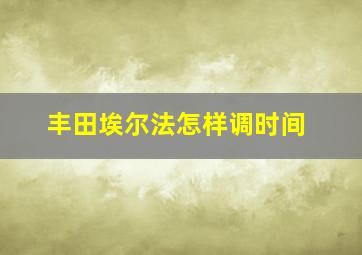 丰田埃尔法怎样调时间